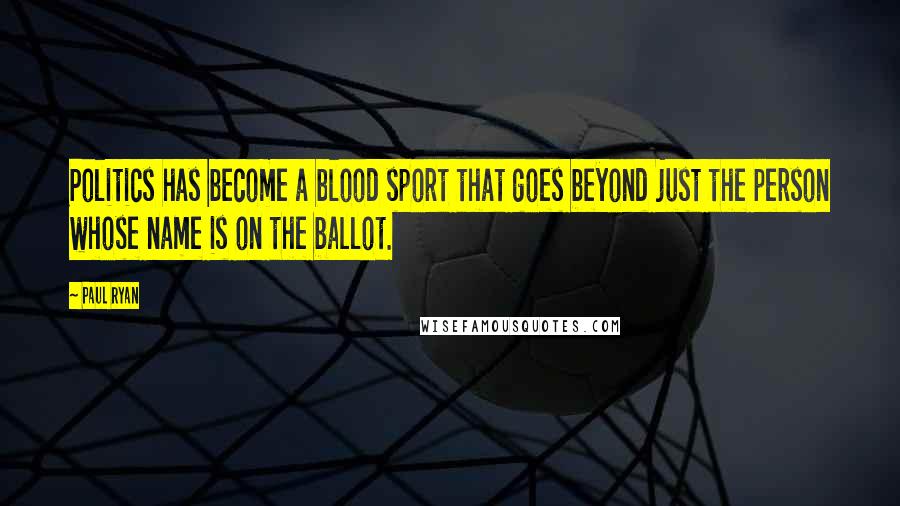 POLITICS HAS BECOME A BLOOD SPORT THAT GOES BEYOND JUST THE PERSON WHOSE NAME IS ON THE BALLOT.

~ PAUL RYAN

WISEFAMOUSQUOTES.COM